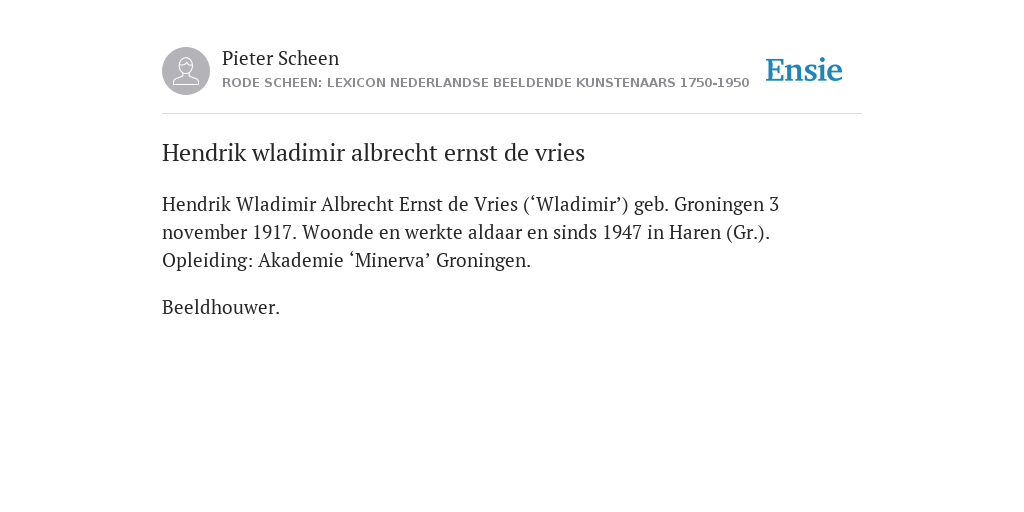 Pieter Scheen
RODE SCHEEN: LEXICON NEDERLANDSE BEELDENDE KUNSTENAARS 1750-1950

Ensie

Hendrik wladimir albrecht ernst de vries

Hendrik Wladimir Albrecht Ernst de Vries (‘Wladimir’) geb. Groningen 3 november 1917. Woonde en werkte aldaar en sinds 1947 in Haren (Gr.). Opleiding: Akademie ‘Minerva’ Groningen.

Beeldhouwer.